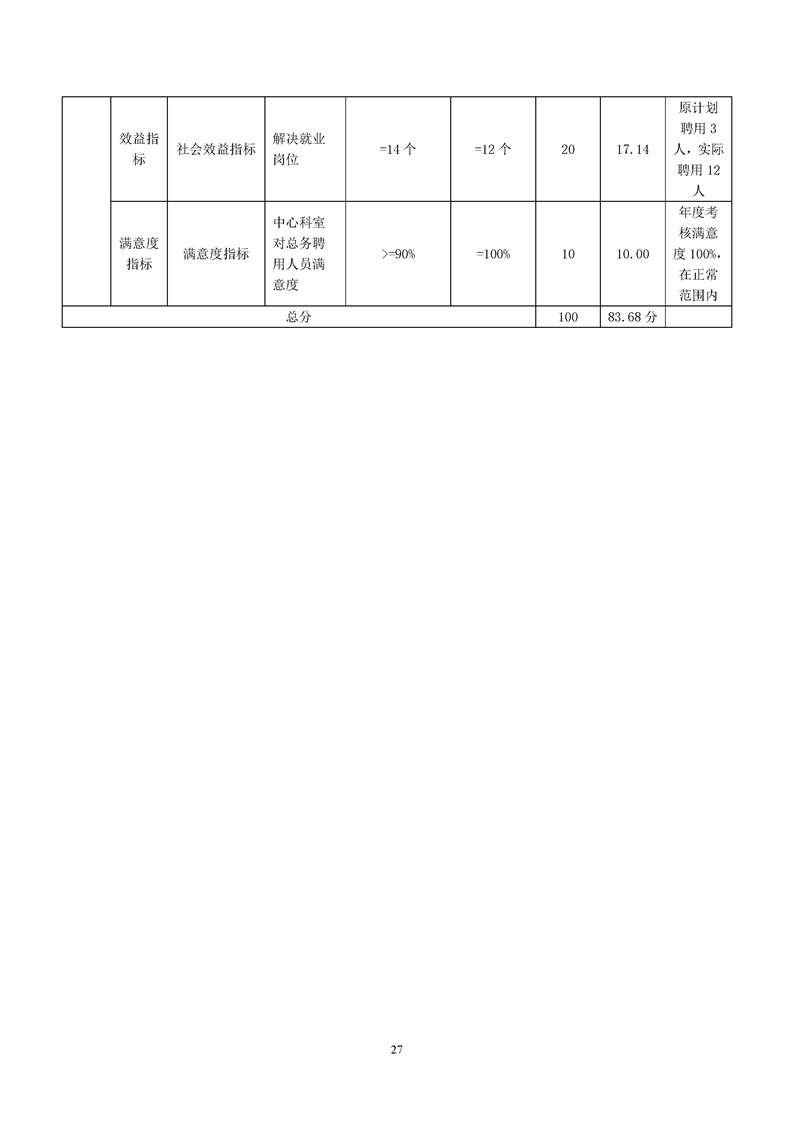 |  | 效益指标 | 社会效益指标 | 解决就业岗位 | =14 个 | =12 个 | 20 | 17.14 | 原计划聘用 3 人，实际聘用 12 人 |
|---|---|---|---|---|---|---|---|---|
|  | 满意度指标 | 满意度指标 | 中心科室对总务聘用人员满意度 | >=90% | =100% | 10 | 10.00 | 年度考核满意度 100%，在正常范围内 |
| 总分 |  |  |  |  |  | 100 | 83.68 分 |  |

27